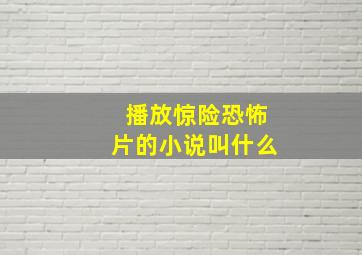 播放惊险恐怖片的小说叫什么